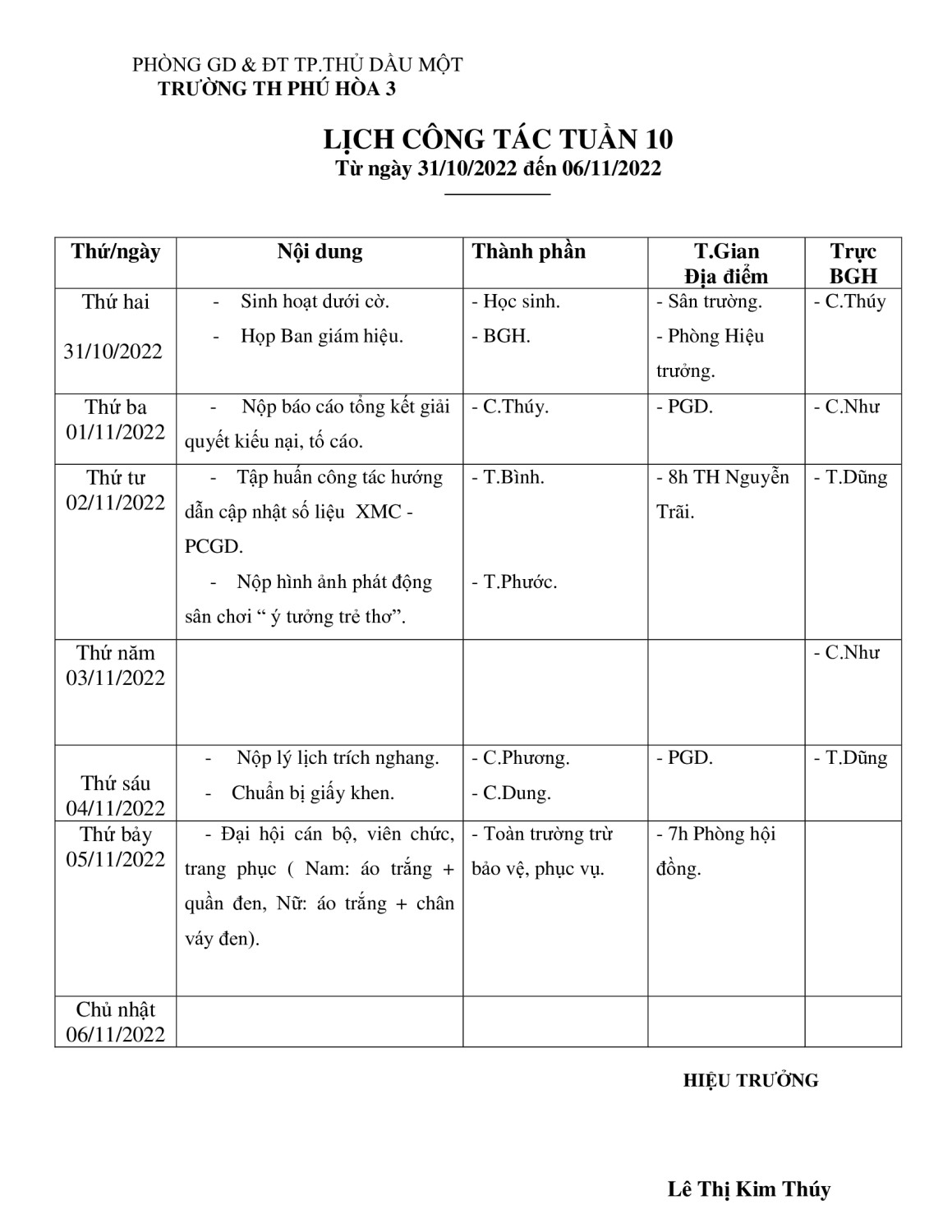 PHÒNG GD & ĐT TP.THỦ DẦU MỘT
TRƯỜNG TH PHÚ HÒA 3

LỊCH CÔNG TÁC TUẦN 10
Từ ngày 31/10/2022 đến 06/11/2022

| Thứ/ngày | Nội dung | Thành phần | T.Gian Địa điểm | Trực BGH |
|---|---|---|---|---|
| Thứ hai 31/10/2022 | - Sinh hoạt dưới cờ. - Họp Ban giám hiệu. | - Học sinh. - BGH. | - Sân trường. - Phòng Hiệu trưởng. | - C.Thúy |
| Thứ ba 01/11/2022 | - Nộp báo cáo tổng kết giải quyết kiếu nại, tố cáo. | - C.Thúy. | - PGD. | - C.Như |
| Thứ tư 02/11/2022 | - Tập huấn công tác hướng dẫn cập nhật số liệu XMC - PCGD. - Nộp hình ảnh phát động sân chơi " ý tưởng trẻ thơ". | - T.Bình. - T.Phước. | - 8h TH Nguyễn Trãi. | - T.Dũng |
| Thứ năm 03/11/2022 | | | | - C.Như |
| Thứ sáu 04/11/2022 | - Nộp lý lịch trích nghang. - Chuẩn bị giấy khen. | - C.Phương. - C.Dung. | - PGD. | - T.Dũng |
| Thứ bảy 05/11/2022 | - Đại hội cán bộ, viên chức, trang phục ( Nam: áo trắng + quần đen, Nữ: áo trắng + chân váy đen). | - Toàn trường trừ bảo vệ, phục vụ. | - 7h Phòng hội đồng. | |
| Chủ nhật 06/11/2022 | | | | |

HIỆU TRƯỞNG

Lê Thị Kim Thúy